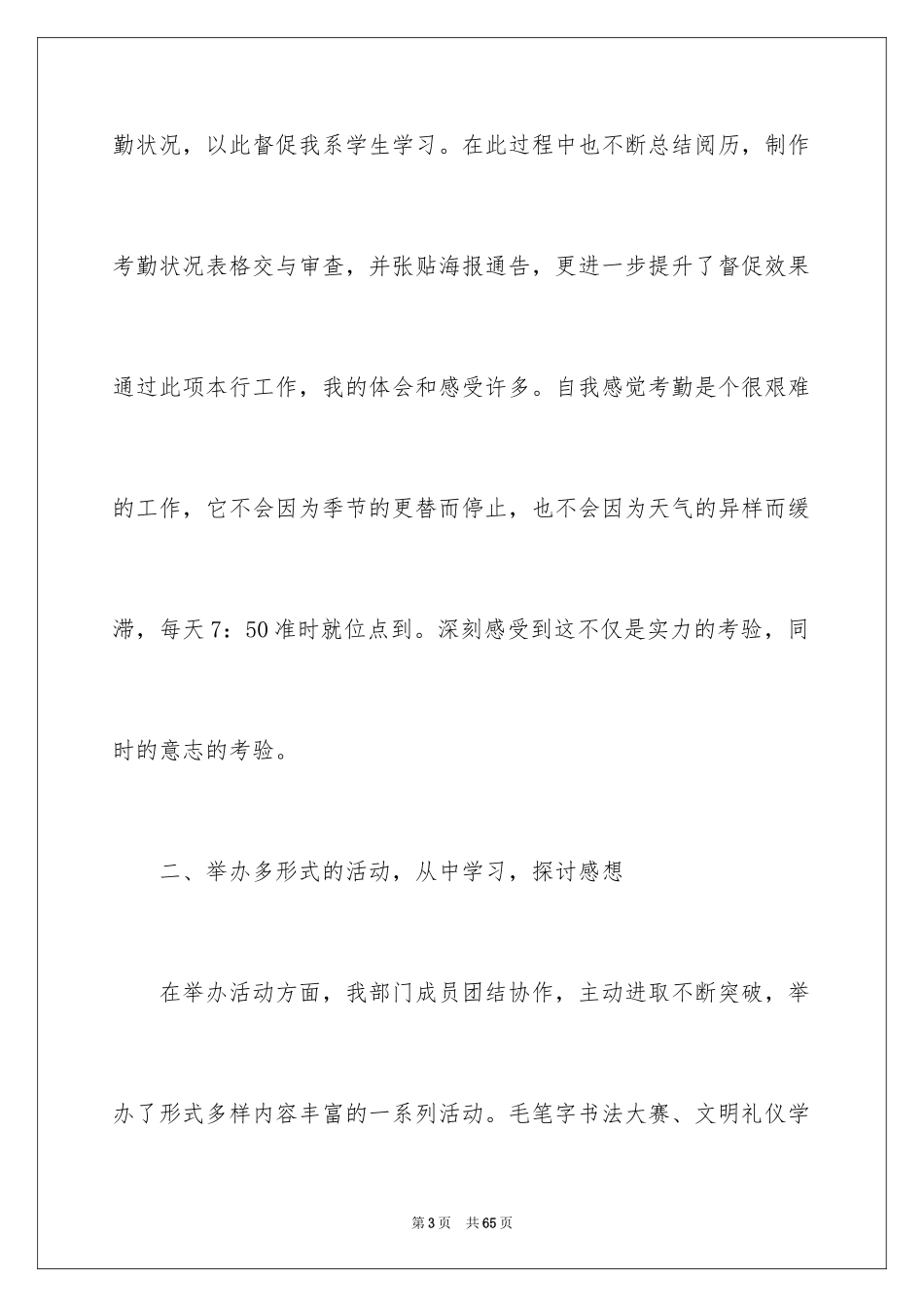 勤状况，以此督促我系学生学习。在此过程中也不断总结阅历，制作考勤状况表格交与审查，并张贴海报通告，更进一步提升了督促效果通过此项本行工作，我的体会和感受许多。自我感觉考勤是个很艰难的工作，它不会因为季节的更替而停止，也不会因为天气的异样而缓滞，每天7：50准时就位点到。深刻感受到这不仅是实力的考验，同时的意志的考验。

二、举办多形式的活动，从中学习，探讨感想

在举办活动方面，我部门成员团结协作，主动进取不断突破，举办了形式多样内容丰富的一系列活动。毛笔字书法大赛、文明礼仪学

第3页 共65页